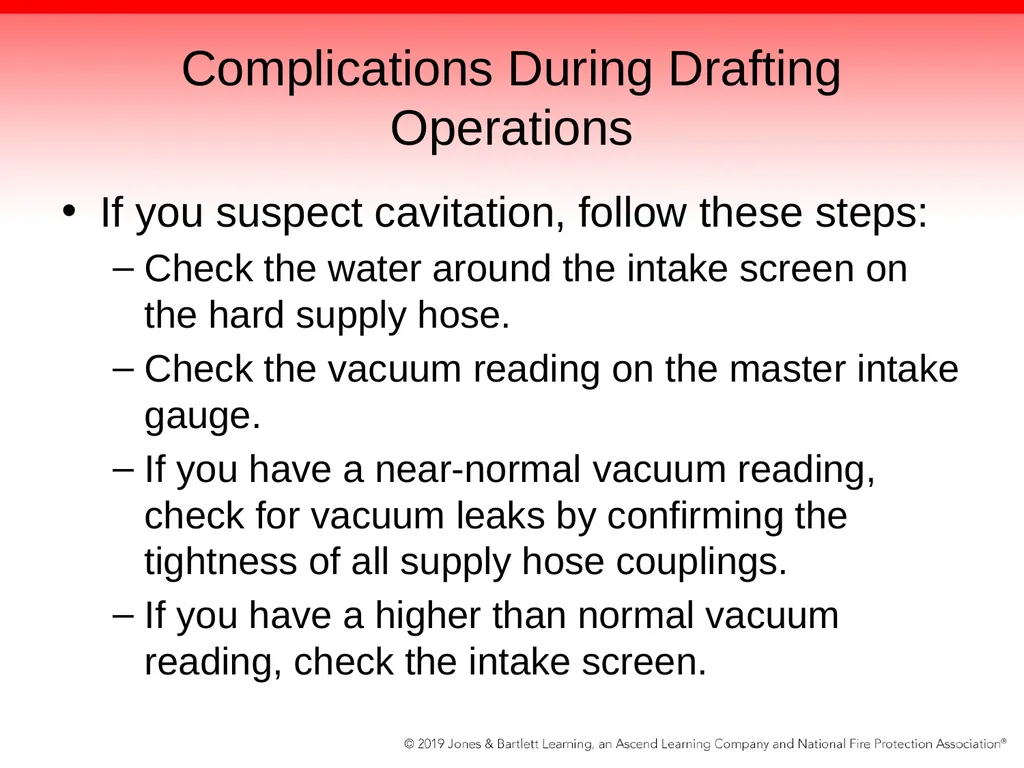 Complications During Drafting Operations

• If you suspect cavitation, follow these steps:
– Check the water around the intake screen on the hard supply hose.
– Check the vacuum reading on the master intake gauge.
– If you have a near-normal vacuum reading, check for vacuum leaks by confirming the tightness of all supply hose couplings.
– If you have a higher than normal vacuum reading, check the intake screen.

© 2019 Jones & Bartlett Learning, an Ascend Learning Company and National Fire Protection Association®